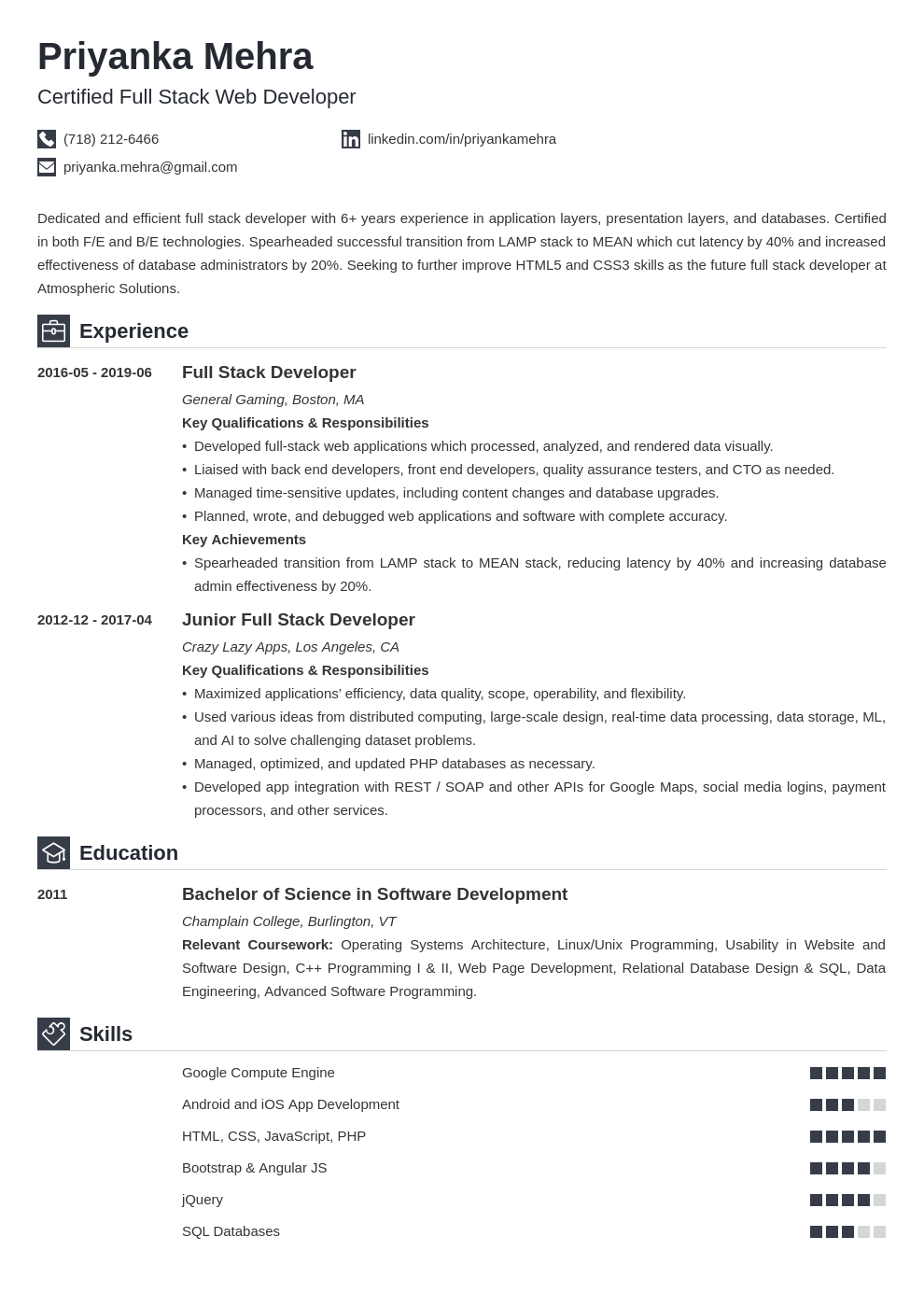 Priyanka Mehra
Certified Full Stack Web Developer

(718) 212-6466
linkedin.com/in/priyankamehra
priyanka.mehra@gmail.com

Dedicated and efficient full stack developer with 6+ years experience in application layers, presentation layers, and databases. Certified in both F/E and B/E technologies. Spearheaded successful transition from LAMP stack to MEAN which cut latency by 40% and increased effectiveness of database administrators by 20%. Seeking to further improve HTML5 and CSS3 skills as the future full stack developer at Atmospheric Solutions.

Experience

2016-05 - 2019-06
Full Stack Developer
General Gaming, Boston, MA
Key Qualifications & Responsibilities
• Developed full-stack web applications which processed, analyzed, and rendered data visually.
• Liaised with back end developers, front end developers, quality assurance testers, and CTO as needed.
• Managed time-sensitive updates, including content changes and database upgrades.
• Planned, wrote, and debugged web applications and software with complete accuracy.
Key Achievements
• Spearheaded transition from LAMP stack to MEAN stack, reducing latency by 40% and increasing database admin effectiveness by 20%.

2012-12 - 2017-04
Junior Full Stack Developer
Crazy Lazy Apps, Los Angeles, CA
Key Qualifications & Responsibilities
• Maximized applications' efficiency, data quality, scope, operability, and flexibility.
• Used various ideas from distributed computing, large-scale design, real-time data processing, data storage, ML, and AI to solve challenging dataset problems.
• Managed, optimized, and updated PHP databases as necessary.
• Developed app integration with REST / SOAP and other APIs for Google Maps, social media logins, payment processors, and other services.

Education

2011
Bachelor of Science in Software Development
Champlain College, Burlington, VT
Relevant Coursework: Operating Systems Architecture, Linux/Unix Programming, Usability in Website and Software Design, C++ Programming I & II, Web Page Development, Relational Database Design & SQL, Data Engineering, Advanced Software Programming.

Skills

Google Compute Engine
Android and iOS App Development
HTML, CSS, JavaScript, PHP
Bootstrap & Angular JS
jQuery
SQL Databases